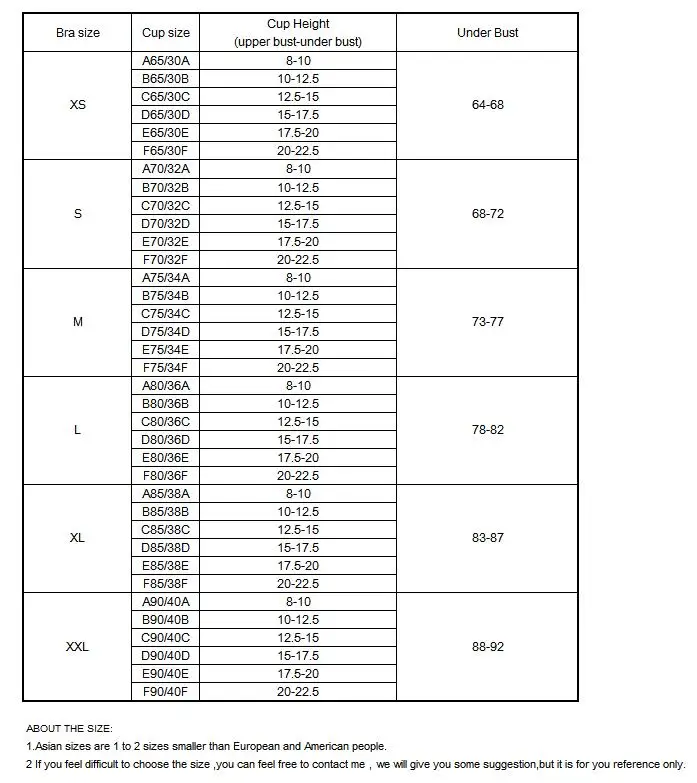 | Bra size | Cup size | Cup Height (upper bust-under bust) | Under Bust |
|---|---|---|---|
| XS | A65/30A | 8-10 | 64-68 |
| | B65/30B | 10-12.5 | |
| | C65/30C | 12.5-15 | |
| | D65/30D | 15-17.5 | |
| | E65/30E | 17.5-20 | |
| | F65/30F | 20-22.5 | |
| S | A70/32A | 8-10 | 68-72 |
| | B70/32B | 10-12.5 | |
| | C70/32C | 12.5-15 | |
| | D70/32D | 15-17.5 | |
| | E70/32E | 17.5-20 | |
| | F70/32F | 20-22.5 | |
| M | A75/34A | 8-10 | 73-77 |
| | B75/34B | 10-12.5 | |
| | C75/34C | 12.5-15 | |
| | D75/34D | 15-17.5 | |
| | E75/34E | 17.5-20 | |
| | F75/34F | 20-22.5 | |
| L | A80/36A | 8-10 | 78-82 |
| | B80/36B | 10-12.5 | |
| | C80/36C | 12.5-15 | |
| | D80/36D | 15-17.5 | |
| | E80/36E | 17.5-20 | |
| | F80/36F | 20-22.5 | |
| XL | A85/38A | 8-10 | 83-87 |
| | B85/38B | 10-12.5 | |
| | C85/38C | 12.5-15 | |
| | D85/38D | 15-17.5 | |
| | E85/38E | 17.5-20 | |
| | F85/38F | 20-22.5 | |
| XXL | A90/40A | 8-10 | 88-92 |
| | B90/40B | 10-12.5 | |
| | C90/40C | 12.5-15 | |
| | D90/40D | 15-17.5 | |
| | E90/40E | 17.5-20 | |
| | F90/40F | 20-22.5 | |

ABOUT THE SIZE:
1.Asian sizes are 1 to 2 sizes smaller than European and American people.
2 If you feel difficult to choose the size ,you can feel free to contact me , we will give you some suggestion,but it is for you reference only.